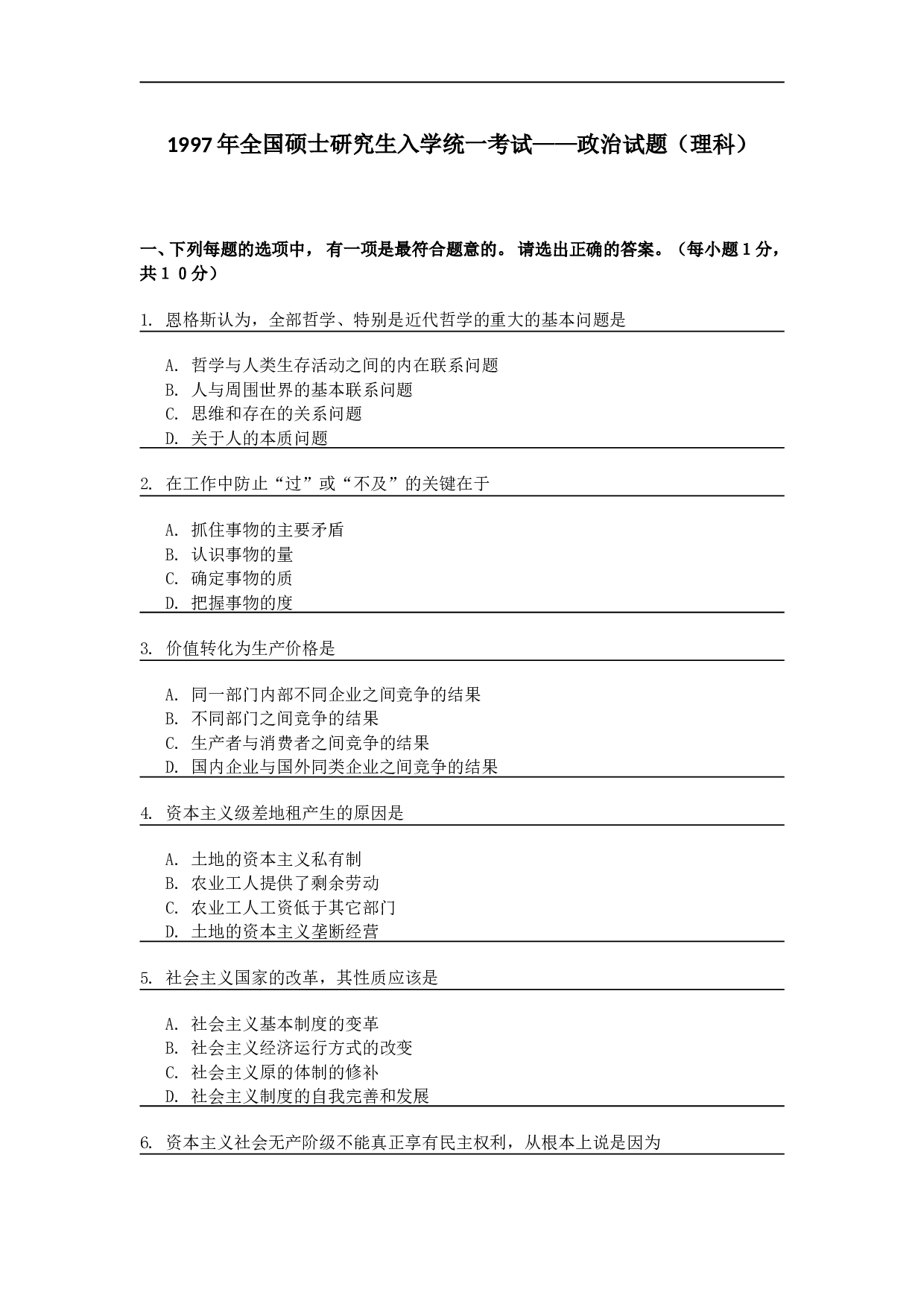 1997年全国硕士研究生入学统一考试——政治试题（理科）

一、下列每题的选项中， 有一项是最符合题意的。 请选出正确的答案。（每小题 1 分，共 1 0 分）

1. 恩格斯认为，全部哲学、特别是近代哲学的重大的基本问题是

A. 哲学与人类生存活动之间的内在联系问题
B. 人与周围世界的基本联系问题
C. 思维和存在的关系问题
D. 关于人的本质问题

2. 在工作中防止“过”或“不及”的关键在于

A. 抓住事物的主要矛盾
B. 认识事物的量
C. 确定事物的质
D. 把握事物的度

3. 价值转化为生产价格是

A. 同一部门内部不同企业之间竞争的结果
B. 不同部门之间竞争的结果
C. 生产者与消费者之间竞争的结果
D. 国内企业与国外同类企业之间竞争的结果

4. 资本主义级差地租产生的原因是

A. 土地的资本主义私有制
B. 农业工人提供了剩余劳动
C. 农业工人工资低于其它部门
D. 土地的资本主义垄断经营

5. 社会主义国家的改革，其性质应该是

A. 社会主义基本制度的变革
B. 社会主义经济运行方式的改变
C. 社会主义原的体制的修补
D. 社会主义制度的自我完善和发展

6. 资本主义社会无产阶级不能真正享有民主权利，从根本上说是因为